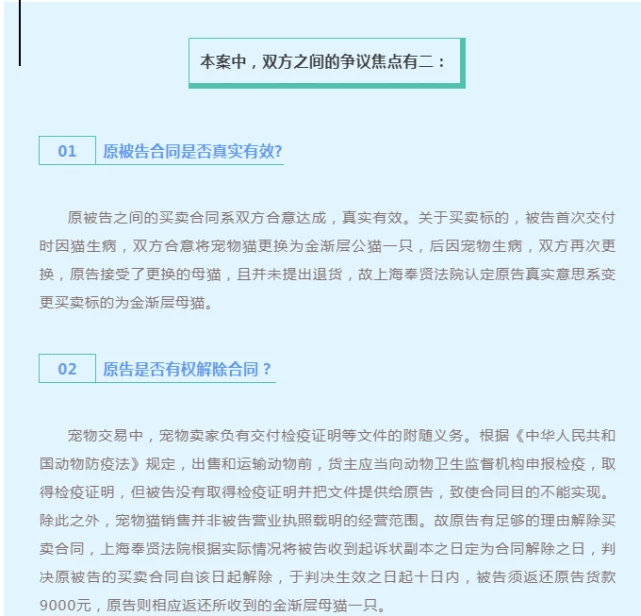 本案中，双方之间的争议焦点有二：

01 原被告合同是否真实有效?

原被告之间的买卖合同系双方合意达成，真实有效。关于买卖标的，被告首次交付时因猫生病，双方合意将宠物猫更换为金渐层公猫一只，后因宠物生病，双方再次更换，原告接受了更换的母猫，且并未提出退货，故上海奉贤法院认定原告真实意思系变更买卖标的为金渐层母猫。

02 原告是否有权解除合同？

宠物交易中，宠物卖家负有交付检疫证明等文件的附随义务。根据《中华人民共和国动物防疫法》规定，出售和运输动物前，货主应当向动物卫生监督机构申报检疫，取得检疫证明，但被告没有取得检疫证明并把文件提供给原告，致使合同目的不能实现。除此之外，宠物猫销售并非被告营业执照载明的经营范围。故原告有足够的理由解除买卖合同，上海奉贤法院根据实际情况将被告收到起诉状副本之日定为合同解除之日，判决原被告的买卖合同自该日起解除，于判决生效之日起十日内，被告须返还原告货款9000元，原告则相应返还所收到的金渐层母猫一只。